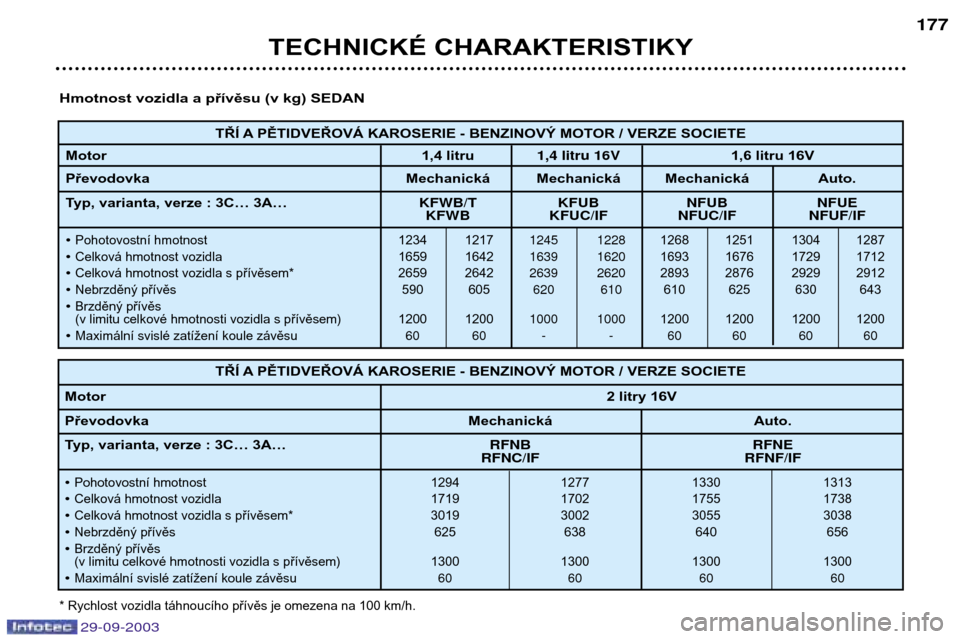 177

TECHNICKÉ CHARAKTERISTIKY

Hmotnost vozidla a přívěsu (v kg) SEDAN

| TŘÍ A PĚTIDVEŘOVÁ KAROSERIE - BENZINOVÝ MOTOR / VERZE SOCIETE | | | | | | | | |
|---|---|---|---|---|---|---|---|---|
| Motor | 1,4 litru | | 1,4 litru 16V | | 1,6 litru 16V | | | |
| Převodovka | Mechanická | | Mechanická | | Mechanická | | Auto. | |
| Typ, varianta, verze : 3C... 3A... | KFWB/T KFWB | | KFUB KFUC/IF | | NFUB NFUC/IF | | NFUE NFUF/IF | |
| • Pohotovostní hmotnost | 1234 | 1217 | 1245 | 1228 | 1268 | 1251 | 1304 | 1287 |
| • Celková hmotnost vozidla | 1659 | 1642 | 1639 | 1620 | 1693 | 1676 | 1729 | 1712 |
| • Celková hmotnost vozidla s přívěsem* | 2659 | 2642 | 2639 | 2620 | 2893 | 2876 | 2929 | 2912 |
| • Nebrzděný přívěs | 590 | 605 | 620 | 610 | 610 | 625 | 630 | 643 |
| • Brzděný přívěs (v limitu celkové hmotnosti vozidla s přívěsem) | 1200 | 1200 | 1000 | 1000 | 1200 | 1200 | 1200 | 1200 |
| • Maximální svislé zatížení koule závěsu | 60 | 60 | - | - | 60 | 60 | 60 | 60 |

| TŘÍ A PĚTIDVEŘOVÁ KAROSERIE - BENZINOVÝ MOTOR / VERZE SOCIETE | | | | |
|---|---|---|---|---|
| Motor | 2 litry 16V | | | |
| Převodovka | Mechanická | | Auto. | |
| Typ, varianta, verze : 3C... 3A... | RFNB RFNC/IF | | RFNE RFNF/IF | |
| • Pohotovostní hmotnost | 1294 | 1277 | 1330 | 1313 |
| • Celková hmotnost vozidla | 1719 | 1702 | 1755 | 1738 |
| • Celková hmotnost vozidla s přívěsem* | 3019 | 3002 | 3055 | 3038 |
| • Nebrzděný přívěs | 625 | 638 | 640 | 656 |
| • Brzděný přívěs (v limitu celkové hmotnosti vozidla s přívěsem) | 1300 | 1300 | 1300 | 1300 |
| • Maximální svislé zatížení koule závěsu | 60 | 60 | 60 | 60 |

* Rychlost vozidla táhnoucího přívěs je omezena na 100 km/h.

Infotec 29-09-2003

carmanualsonline.info